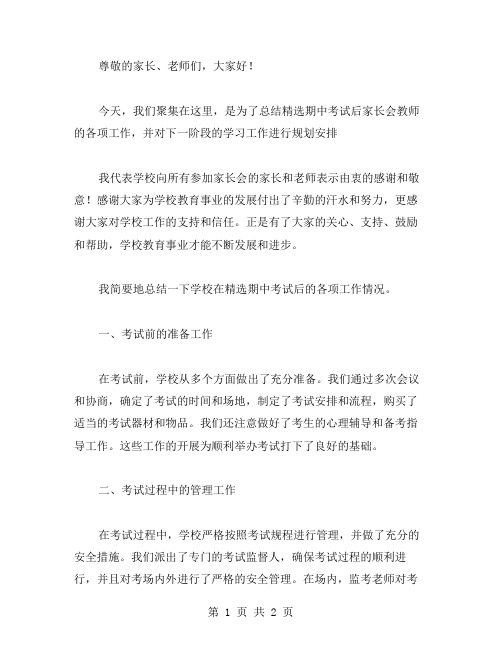 尊敬的家长、老师们，大家好！

今天，我们聚集在这里，是为了总结精选期中考试后家长会教师的各项工作，并对下一阶段的学习工作进行规划安排

我代表学校向所有参加家长会的家长和老师表示由衷的感谢和敬意！感谢大家为学校教育事业的发展付出了辛勤的汗水和努力，更感谢大家对学校工作的支持和信任。正是有了大家的关心、支持、鼓励和帮助，学校教育事业才能不断发展和进步。

我简要地总结一下学校在精选期中考试后的各项工作情况。

一、考试前的准备工作

在考试前，学校从多个方面做出了充分准备。我们通过多次会议和协商，确定了考试的时间和场地，制定了考试安排和流程，购买了适当的考试器材和物品。我们还注意做好了考生的心理辅导和备考指导工作。这些工作的开展为顺利举办考试打下了良好的基础。

二、考试过程中的管理工作

在考试过程中，学校严格按照考试规程进行管理，并做了充分的安全措施。我们派出了专门的考试监督人，确保考试过程的顺利进行，并且对考场内外进行了严格的安全管理。在场内，监考老师对考

第 1 页 共 2 页